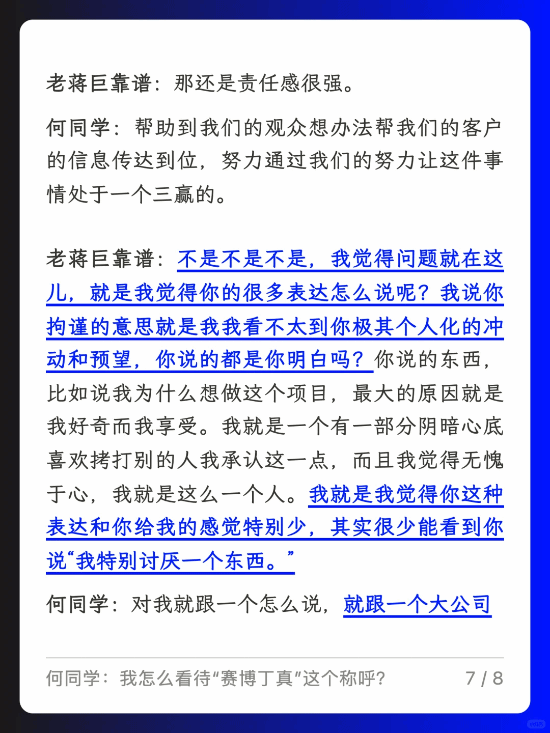 老蒋巨靠谱：那还是责任感很强。

何同学：帮助到我们的观众想办法帮我们的客户的信息传达到位，努力通过我们的努力让这件事情处于一个三赢的。

老蒋巨靠谱：不是不是不是，我觉得问题就在这儿，就是我觉得你的很多表达怎么说呢？我说你拘谨的意思就是我我看不太到你极其个人化的冲动和预望，你说的都是你明白吗？你说的东西，比如说我为什么想做这个项目，最大的原因就是我好奇而我享受。我就是一个有一部分阴暗心底喜欢拷打别的人我承认这一点，而且我觉得无愧于心，我就是这么一个人。我就是我觉得你这种表达和你给我的感觉特别少，其实很少能看到你说“我特别讨厌一个东西。”

何同学：对我就跟一个怎么说，就跟一个大公司

何同学：我怎么看待“赛博丁真”这个称呼？ 7 / 8